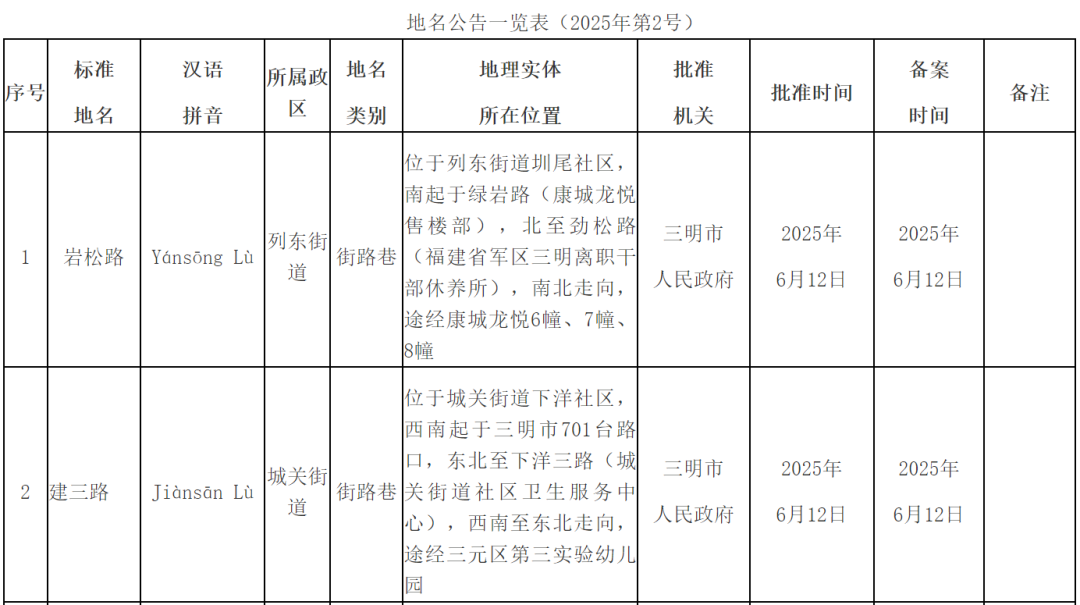 地名公告一览表（2025年第2号）

| 序号 | 标准地名 | 汉语拼音 | 所属政区 | 地名类别 | 地理实体所在位置 | 批准机关 | 批准时间 | 备案时间 | 备注 |
|---|---|---|---|---|---|---|---|---|---|
| 1 | 岩松路 | Yánsōng Lù | 列东街道 | 街路巷 | 位于列东街道圳尾社区，南起于绿岩路（康城龙悦售楼部），北至劲松路（福建省军区三明离职干部休养所），南北走向，途经康城龙悦6幢、7幢、8幢 | 三明市人民政府 | 2025年6月12日 | 2025年6月12日 | |
| 2 | 建三路 | Jiànsān Lù | 城关街道 | 街路巷 | 位于城关街道下洋社区，西南起于三明市701台路口，东北至下洋三路（城关街道社区卫生服务中心），西南至东北走向，途经三元区第三实验幼儿园 | 三明市人民政府 | 2025年6月12日 | 2025年6月12日 | |